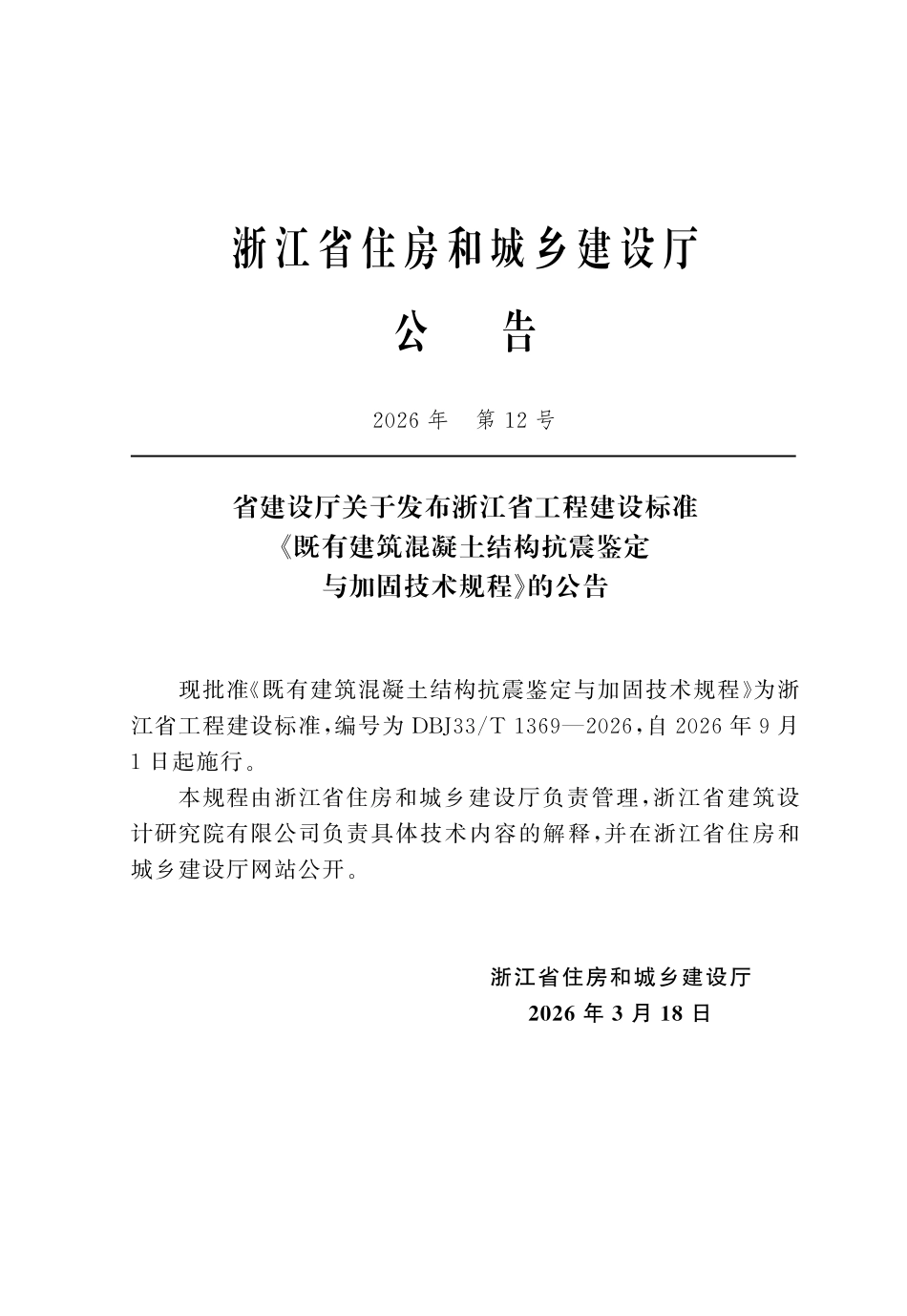 浙江省住房和城乡建设厅

公 告

2026 年 第 12 号

省建设厅关于发布浙江省工程建设标准《既有建筑混凝土结构抗震鉴定与加固技术规程》的公告

现批准《既有建筑混凝土结构抗震鉴定与加固技术规程》为浙江省工程建设标准，编号为 DBJ33/T 1369—2026，自 2026 年 9 月 1 日起施行。

本规程由浙江省住房和城乡建设厅负责管理，浙江省建筑设计研究院有限公司负责具体技术内容的解释，并在浙江省住房和城乡建设厅网站公开。

浙江省住房和城乡建设厅
2026 年 3 月 18 日